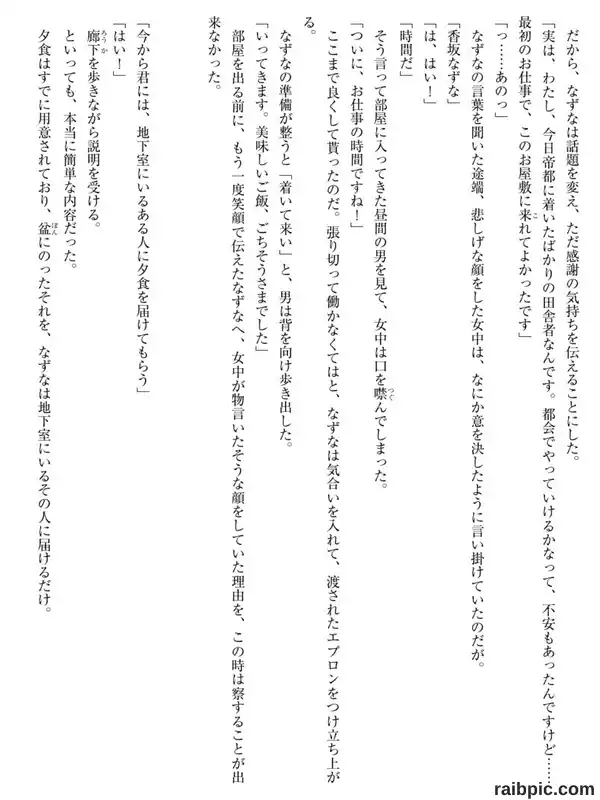 だから、なずなは話題を変え、ただ感謝の気持ちを伝えることにした。
「実は、わたし、今日帝都に着いたばかりの田舎者なんです。都会でやっていけるかなって、不安もあったんですけど……最初のお仕事で、このお屋敷に来れてよかったです」
「っ……あのっ」
なずなの言葉を聞いた途端、悲しげな顔をした女中は、なにか意を決したように言い掛けていたのだが。
「香坂なずな」
「は、はい！」
「時間だ」
そう言って部屋に入ってきた昼間の男を見て、女中は口を噤んでしまった。
「ついに、お仕事の時間ですね！」
ここまで良くして貰ったのだ。張り切って働かなくてはと、なずなは気合いを入れて、渡されたエプロンをつけ立ち上がる。
なずなの準備が整うと「着いて来い」と、男は背を向け歩き出した。
「いってきます。美味しいご飯、ごちそうさまでした」
部屋を出る前に、もう一度笑顔で伝えたなずなへ、女中が物言いたそうな顔をしていた理由を、この時は察することが出来なかった。

「今から君には、地下室にいるある人に夕食を届けてもらう」
「はい！」
廊下を歩きながら説明を受ける。
といっても、本当に簡単な内容だった。
夕食はすでに用意されており、盆にのったそれを、なずなは地下室にいるその人に届けるだけ。

raibpic.com